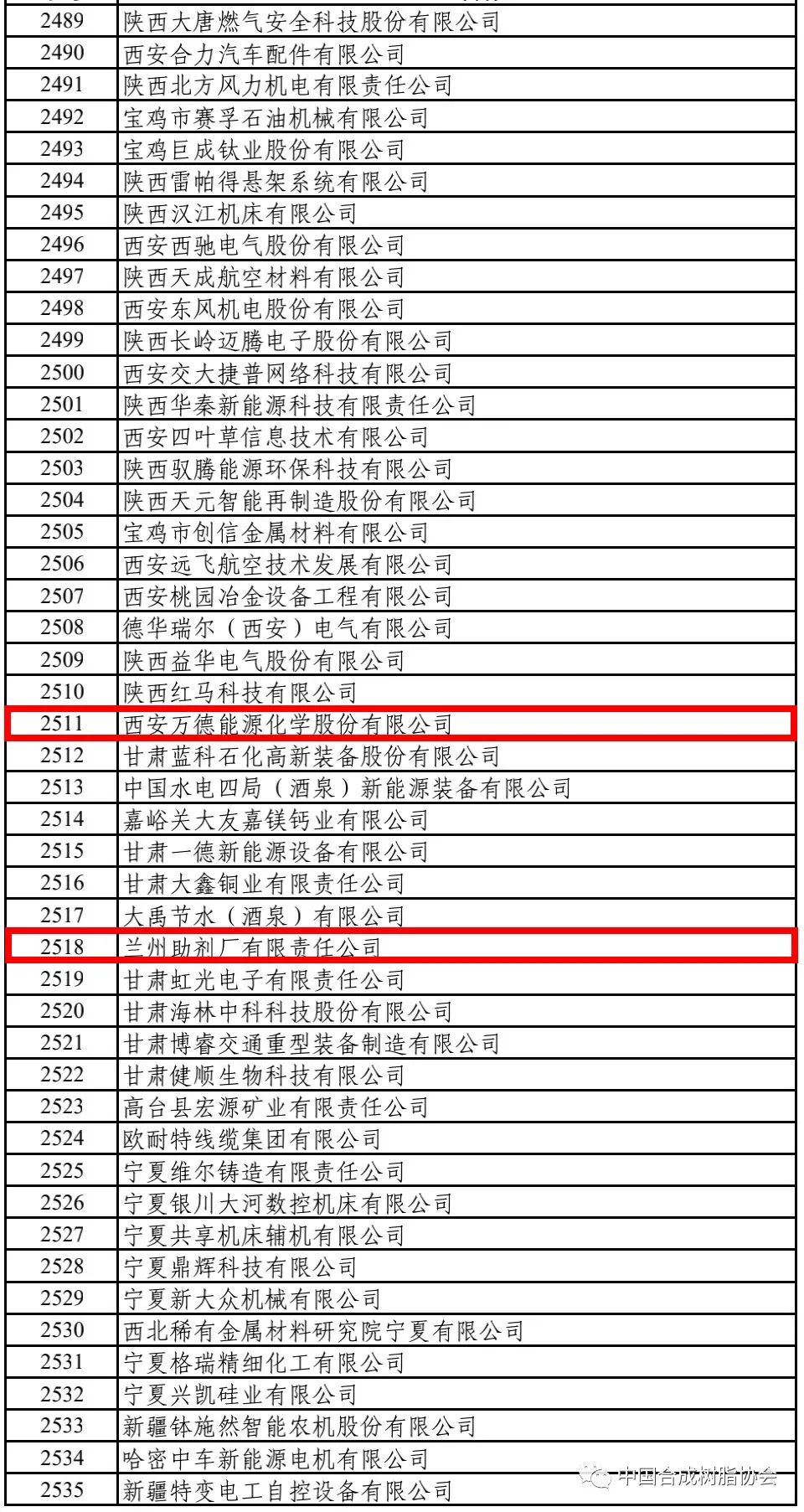 | 2489 | 陕西大唐燃气安全科技股份有限公司 |
|---|---|
| 2490 | 西安合力汽车配件有限公司 |
| 2491 | 陕西北方风力机电有限责任公司 |
| 2492 | 宝鸡市赛孚石油机械有限公司 |
| 2493 | 宝鸡巨成钛业股份有限公司 |
| 2494 | 陕西雷帕得悬架系统有限公司 |
| 2495 | 陕西汉江机床有限公司 |
| 2496 | 西安西驰电气股份有限公司 |
| 2497 | 陕西天成航空材料有限公司 |
| 2498 | 西安东风机电股份有限公司 |
| 2499 | 陕西长岭迈腾电子股份有限公司 |
| 2500 | 西安交大捷普网络科技有限公司 |
| 2501 | 陕西华秦新能源科技有限责任公司 |
| 2502 | 西安四叶草信息技术有限公司 |
| 2503 | 陕西驭腾能源环保科技有限公司 |
| 2504 | 陕西天元智能再制造股份有限公司 |
| 2505 | 宝鸡市创信金属材料有限公司 |
| 2506 | 西安远飞航空技术发展有限公司 |
| 2507 | 西安桃园冶金设备工程有限公司 |
| 2508 | 德华瑞尔（西安）电气有限公司 |
| 2509 | 陕西益华电气股份有限公司 |
| 2510 | 陕西红马科技有限公司 |
| 2511 | 西安万德能源化学股份有限公司 |
| 2512 | 甘肃蓝科石化高新装备股份有限公司 |
| 2513 | 中国水电四局（酒泉）新能源装备有限公司 |
| 2514 | 嘉峪关大友嘉镁钙业有限公司 |
| 2515 | 甘肃一德新能源设备有限公司 |
| 2516 | 甘肃大鑫铜业有限责任公司 |
| 2517 | 大禹节水（酒泉）有限公司 |
| 2518 | 兰州助剂厂有限责任公司 |
| 2519 | 甘肃虹光电子有限责任公司 |
| 2520 | 甘肃海林中科科技股份有限公司 |
| 2521 | 甘肃博睿交通重型装备制造有限公司 |
| 2522 | 甘肃健顺生物科技有限公司 |
| 2523 | 高台县宏源矿业有限责任公司 |
| 2524 | 欧耐特线缆集团有限公司 |
| 2525 | 宁夏维尔铸造有限责任公司 |
| 2526 | 宁夏银川大河数控机床有限公司 |
| 2527 | 宁夏共享机床辅机有限公司 |
| 2528 | 宁夏鼎辉科技有限公司 |
| 2529 | 宁夏新大众机械有限公司 |
| 2530 | 西北稀有金属材料研究院宁夏有限公司 |
| 2531 | 宁夏格瑞精细化工有限公司 |
| 2532 | 宁夏兴凯硅业有限公司 |
| 2533 | 新疆钵施然智能农机股份有限公司 |
| 2534 | 哈密中车新能源电机有限公司 |
| 2535 | 新疆特变电工自控设备有限公司 |

中国合成树脂协会